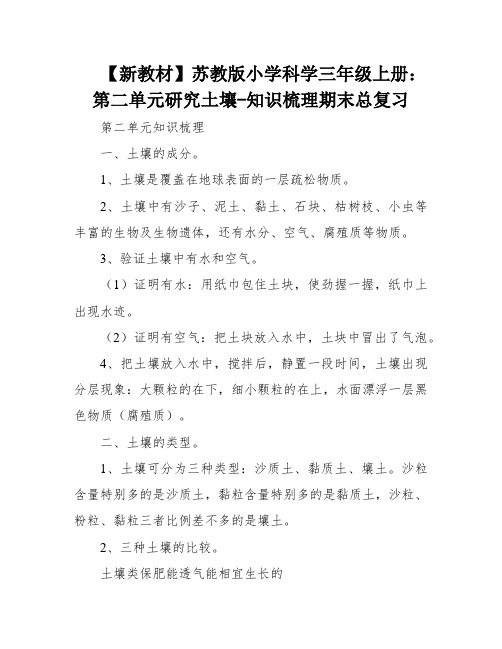 【新教材】苏教版小学科学三年级上册：第二单元研究土壤-知识梳理期末总复习

第二单元知识梳理

一、土壤的成分。

1、土壤是覆盖在地球表面的一层疏松物质。

2、土壤中有沙子、泥土、黏土、石块、枯树枝、小虫等丰富的生物及生物遗体，还有水分、空气、腐殖质等物质。

3、验证土壤中有水和空气。

（1）证明有水：用纸巾包住土块，使劲握一握，纸巾上出现水迹。

（2）证明有空气：把土块放入水中，土块中冒出了气泡。

4、把土壤放入水中，搅拌后，静置一段时间，土壤出现分层现象：大颗粒的在下，细小颗粒的在上，水面漂浮一层黑色物质（腐殖质）。

二、土壤的类型。

1、土壤可分为三种类型：沙质土、黏质土、壤土。沙粒含量特别多的是沙质土，黏粒含量特别多的是黏质土，沙粒、粉粒、黏粒三者比例差不多的是壤土。

2、三种土壤的比较。

土壤类保肥能透气能相宜生长的